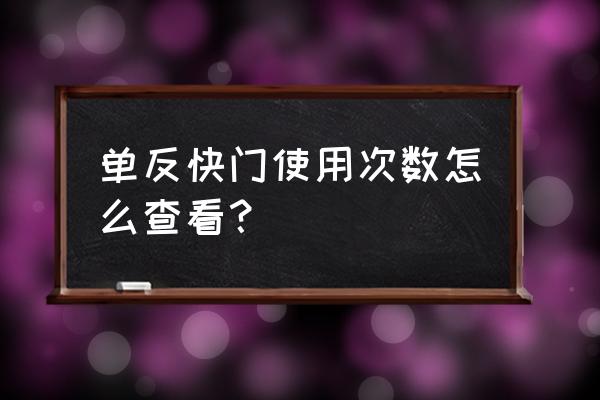 单反快门使用次数怎么查看?